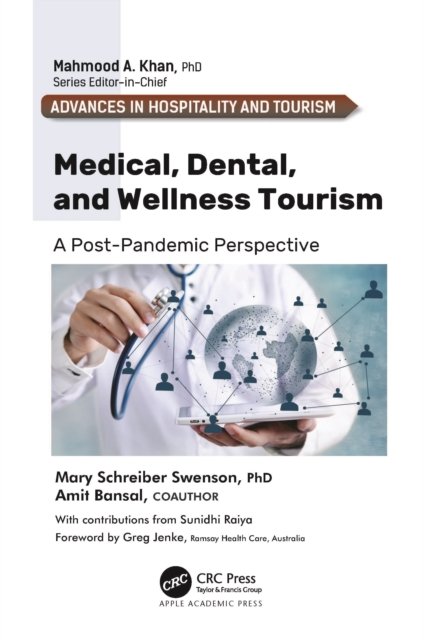 Mahmood A. Khan, PhD
Series Editor-in-Chief

ADVANCES IN HOSPITALITY AND TOURISM

Medical, Dental, and Wellness Tourism

A Post-Pandemic Perspective

Mary Schreiber Swenson, PhD
Amit Bansal, COAUTHOR

With contributions from Sunidhi Raiya

Foreword by Greg Jenke, Ramsay Health Care, Australia

CRC CRC Press
Taylor & Francis Group

APPLE ACADEMIC PRESS